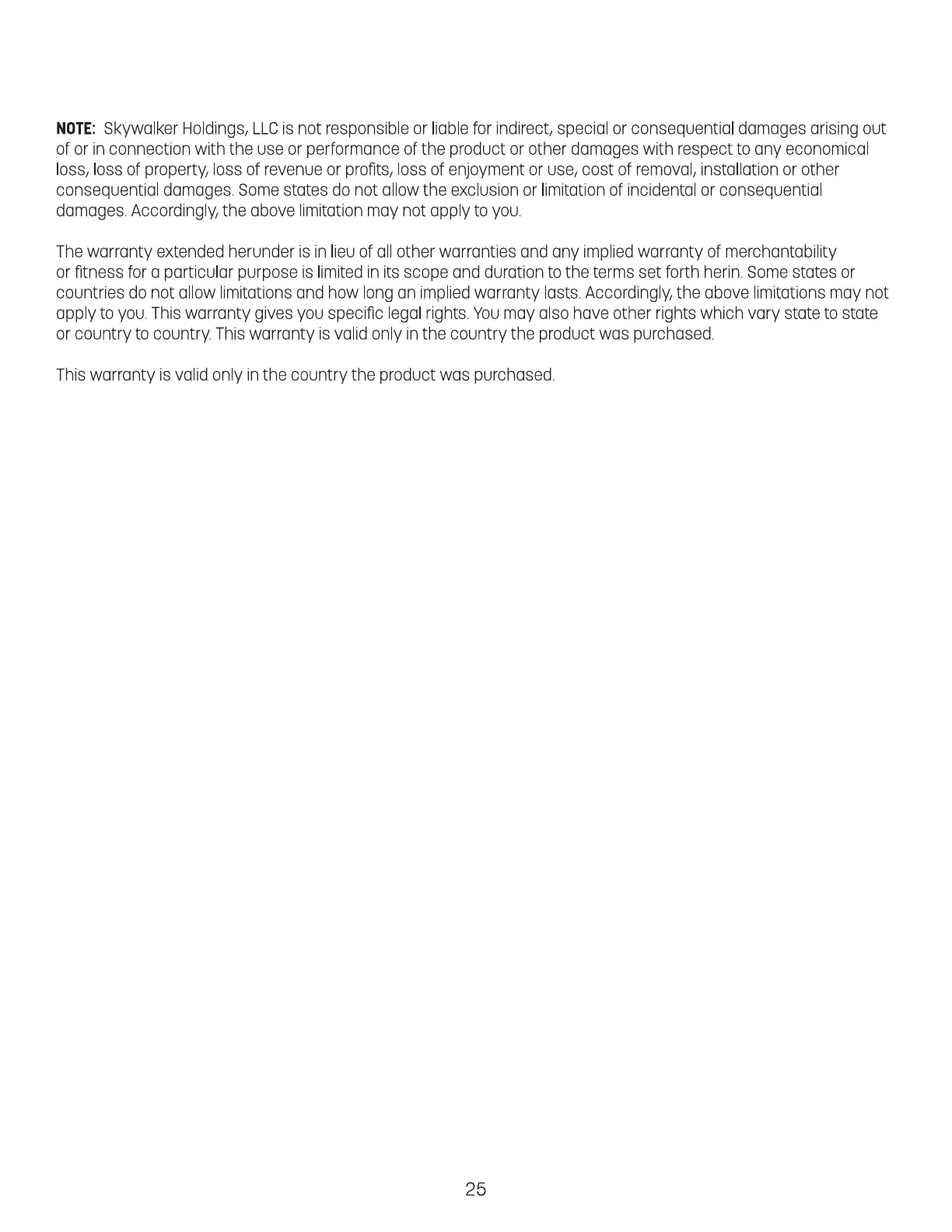 NOTE: Skywalker Holdings, LLC is not responsible or liable for indirect, special or consequential damages arising out of or in connection with the use or performance of the product or other damages with respect to any economical loss, loss of property, loss of revenue or profits, loss of enjoyment or use, cost of removal, installation or other consequential damages. Some states do not allow the exclusion or limitation of incidental or consequential damages. Accordingly, the above limitation may not apply to you.

The warranty extended herunder is in lieu of all other warranties and any implied warranty of merchantability or fitness for a particular purpose is limited in its scope and duration to the terms set forth herin. Some states or countries do not allow limitations and how long an implied warranty lasts. Accordingly, the above limitations may not apply to you. This warranty gives you specific legal rights. You may also have other rights which vary state to state or country to country. This warranty is valid only in the country the product was purchased.

This warranty is valid only in the country the product was purchased.

25